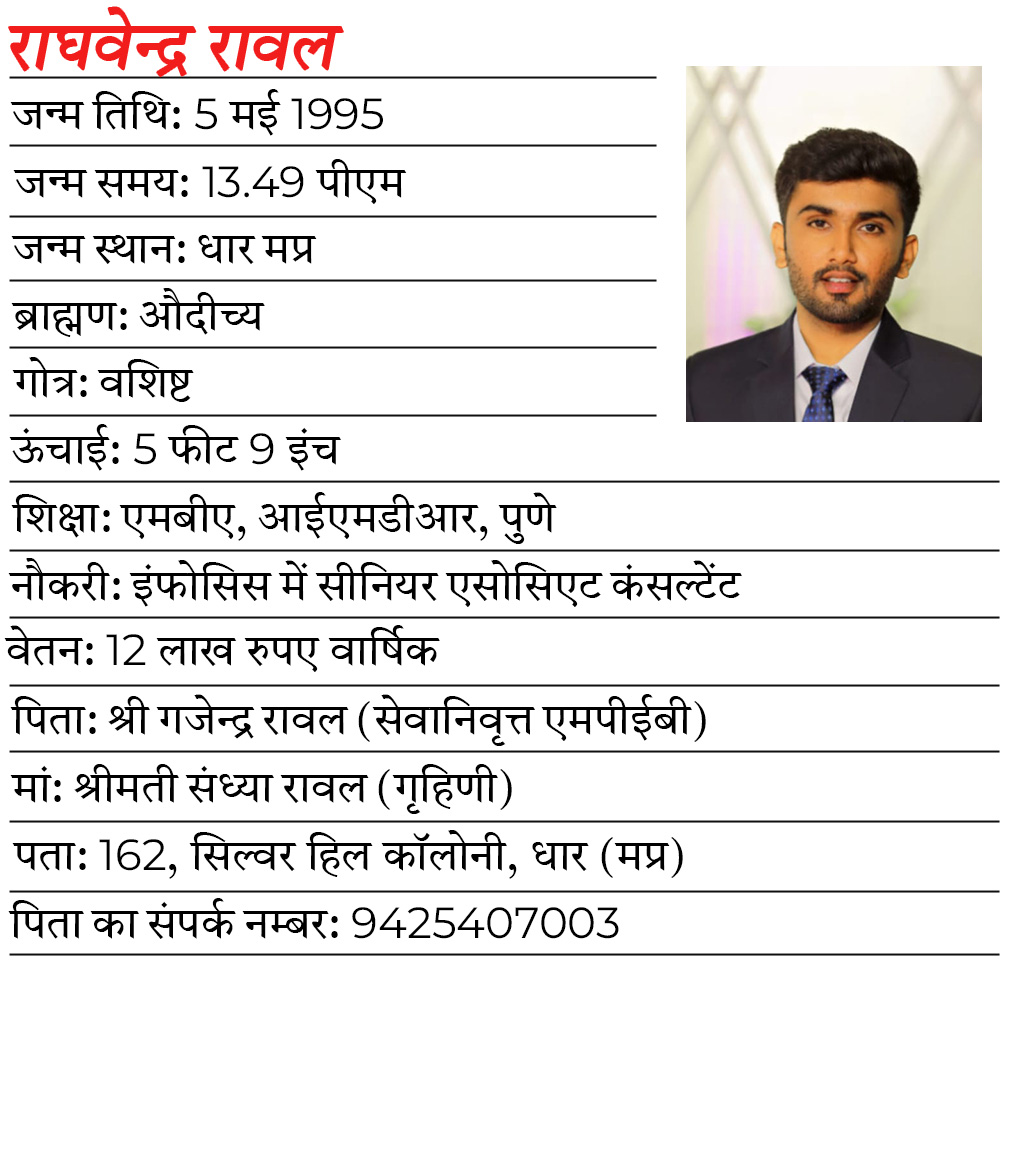 राघवेन्द्र रावल

जन्म तिथि: 5 मई 1995

जन्म समय: 13.49 पीएम

जन्म स्थान: धार मप्र

ब्राह्मण: औदीच्य

गोत्र: वशिष्ट

ऊंचाई: 5 फीट 9 इंच

शिक्षा: एमबीए, आईएमडीआर, पुणे

नौकरी: इंफोसिस में सीनियर एसोसिएट कंसल्टेंट

वेतन: 12 लाख रुपए वार्षिक

पिता: श्री गजेन्द्र रावल (सेवानिवृत्त एमपीईबी)

मां: श्रीमती संध्या रावल (गृहिणी)

पता: 162, सिल्वर हिल कॉलोनी, धार (मप्र)

पिता का संपर्क नम्बर: 9425407003